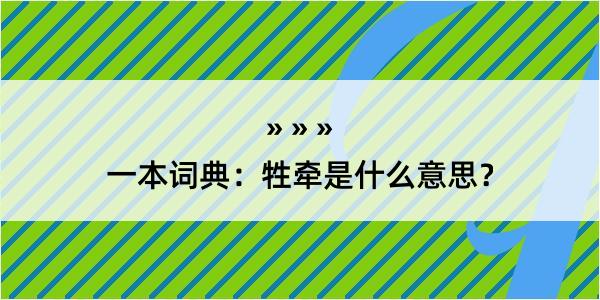 » » »

一本词典：牲牵是什么意思？